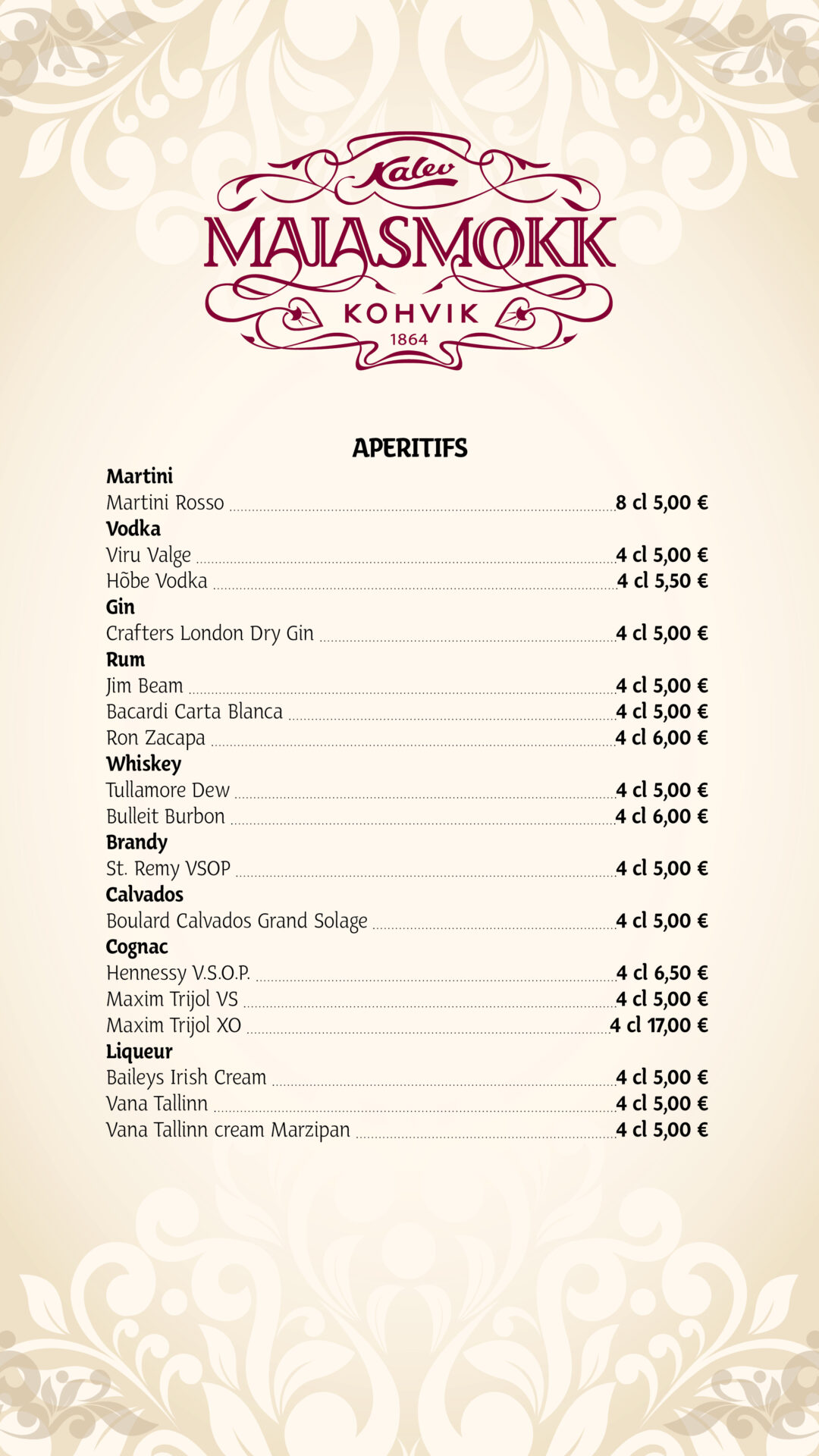 Kalev
MAIASMOKK
KOHVIK
1864

APERITIFS

Martini
Martini Rosso 8 cl 5,00 €

Vodka
Viru Valge 4 cl 5,00 €
Hõbe Vodka 4 cl 5,50 €

Gin
Crafters London Dry Gin 4 cl 5,00 €

Rum
Jim Beam 4 cl 5,00 €
Bacardi Carta Blanca 4 cl 5,00 €
Ron Zacapa 4 cl 6,00 €

Whiskey
Tullamore Dew 4 cl 5,00 €
Bulleit Burbon 4 cl 6,00 €

Brandy
St. Remy VSOP 4 cl 5,00 €

Calvados
Boulard Calvados Grand Solage 4 cl 5,00 €

Cognac
Hennessy V.S.O.P. 4 cl 6,50 €
Maxim Trijol VS 4 cl 5,00 €
Maxim Trijol XO 4 cl 17,00 €

Liqueur
Baileys Irish Cream 4 cl 5,00 €
Vana Tallinn 4 cl 5,00 €
Vana Tallinn cream Marzipan 4 cl 5,00 €